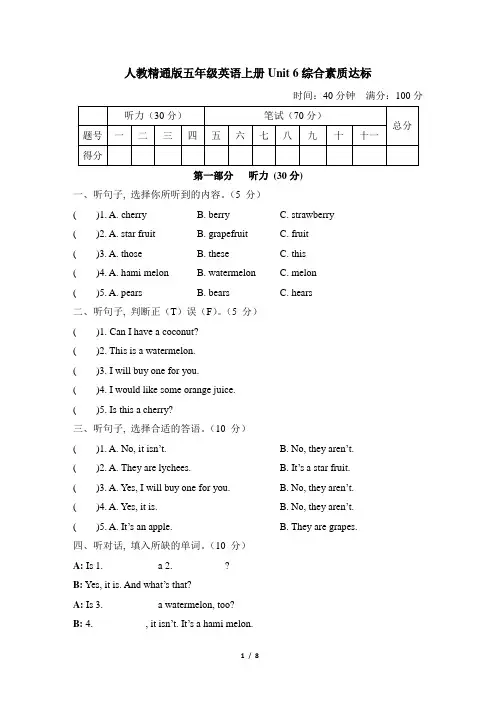 人教精通版五年级英语上册 Unit 6 综合素质达标

时间：40 分钟　满分：100 分

| | 听力（30 分） | | | | 笔试（70 分） | | | | | | | 总分 |
|---|---|---|---|---|---|---|---|---|---|---|---|---|
| 题号 | 一 | 二 | 三 | 四 | 五 | 六 | 七 | 八 | 九 | 十 | 十一 | |
| 得分 | | | | | | | | | | | | |

第一部分　听力 (30 分)

一、听句子, 选择你所听到的内容。(5 分)

(　　)1. A. cherry　B. berry　C. strawberry

(　　)2. A. star fruit　B. grapefruit　C. fruit

(　　)3. A. those　B. these　C. this

(　　)4. A. hami melon　B. watermelon　C. melon

(　　)5. A. pears　B. bears　C. hears

二、听句子, 判断正（T）误（F）。(5 分)

(　　)1. Can I have a coconut?

(　　)2. This is a watermelon.

(　　)3. I will buy one for you.

(　　)4. I would like some orange juice.

(　　)5. Is this a cherry?

三、听句子, 选择合适的答语。(10 分)

(　　)1. A. No, it isn't.　B. No, they aren't.

(　　)2. A. They are lychees.　B. It's a star fruit.

(　　)3. A. Yes, I will buy one for you.　B. No, they aren't.

(　　)4. A. Yes, it is.　B. No, they aren't.

(　　)5. A. It's an apple.　B. They are grapes.

四、听对话, 填入所缺的单词。(10 分)

A: Is 1.　　　　a 2.　　　　?

B: Yes, it is. And what's that?

A: Is 3.　　　　a watermelon, too?

B: 4.　　　　, it isn't. It's a hami melon.

1 / 8